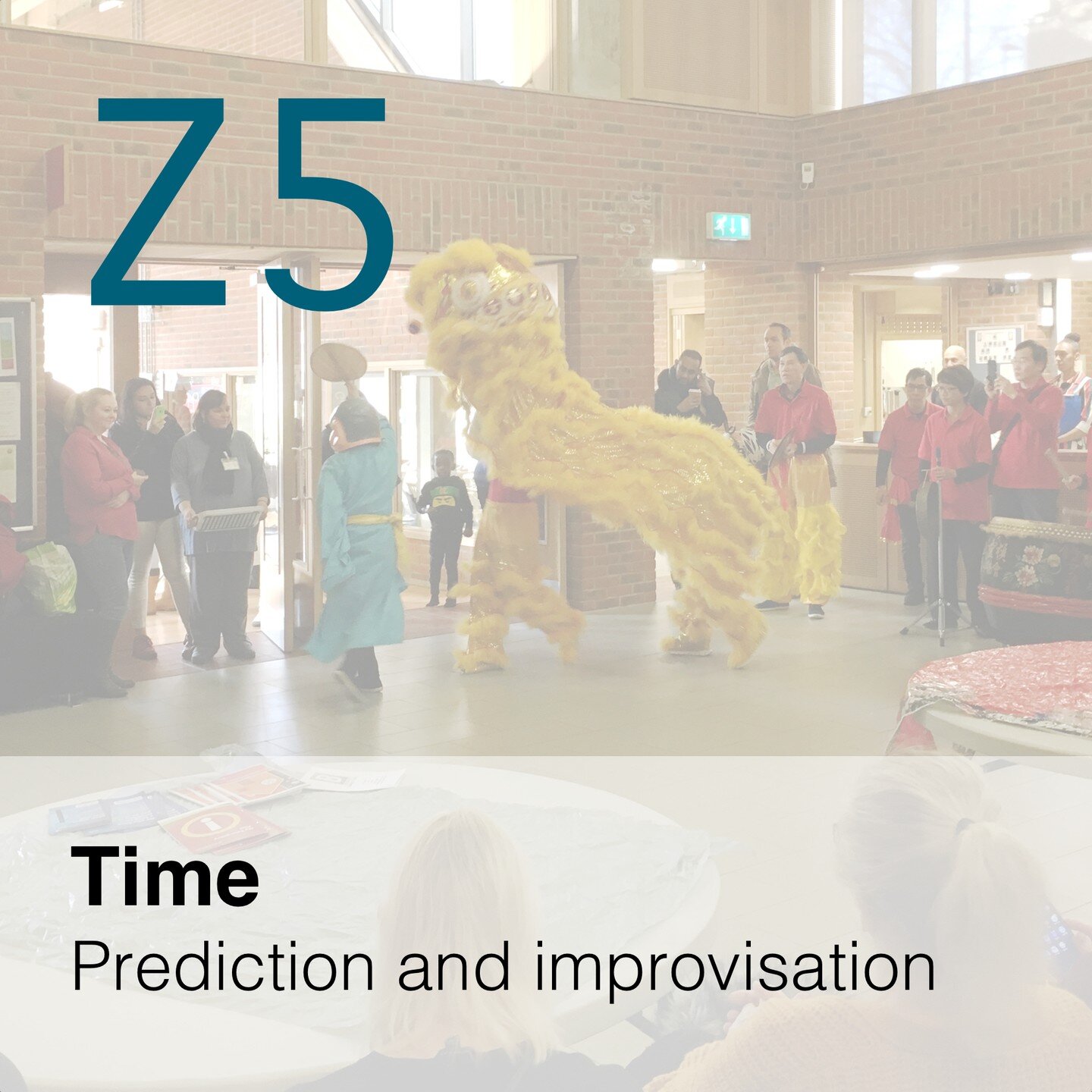 Z5

Time
Prediction and improvisation